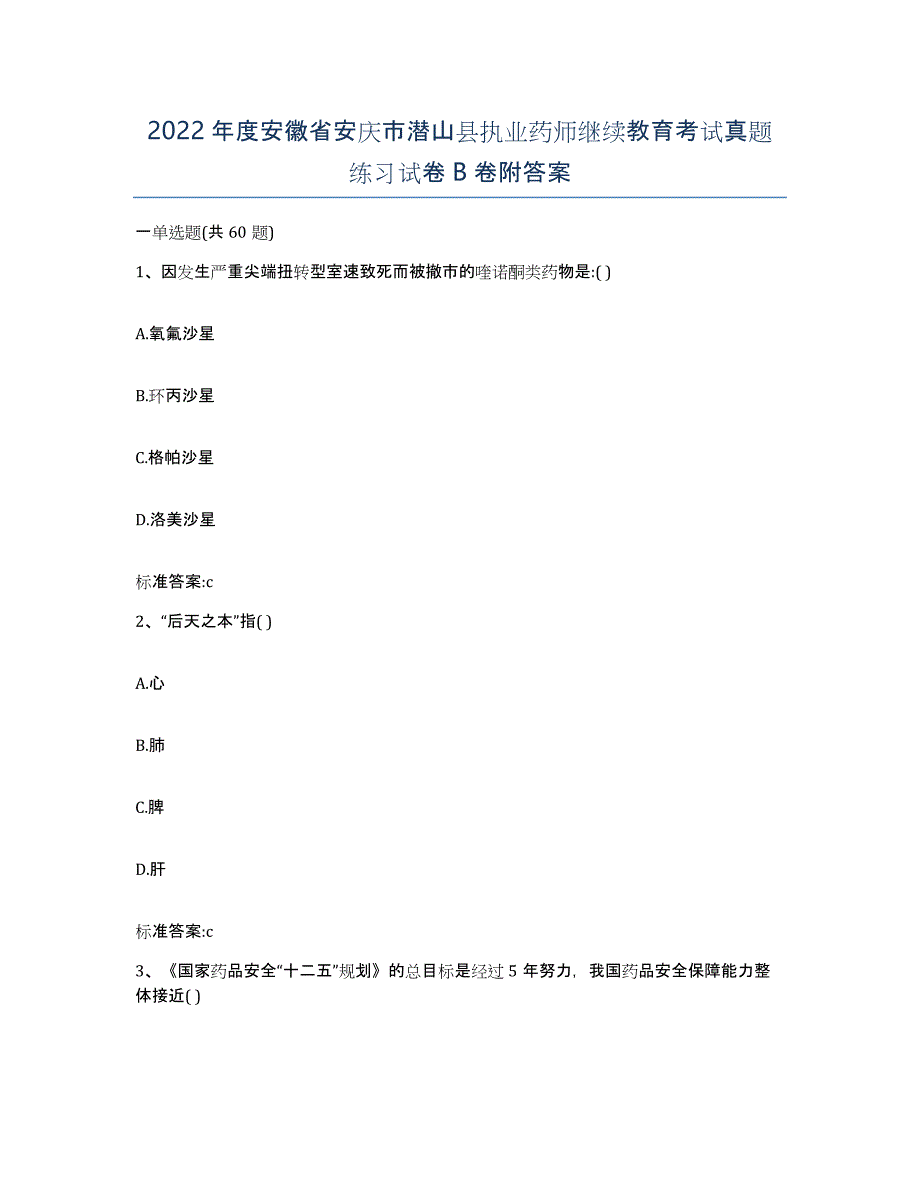 2022年度安徽省安庆市潜山县执业药师继续教育考试真题练习试卷B卷附答案

一单选题(共60题)

1、因发生严重尖端扭转型室速致死而被撤市的喹诺酮类药物是:( )

A.氧氟沙星

B.环丙沙星

C.格帕沙星

D.洛美沙星

标准答案:c

2、“后天之本”指( )

A.心

B.肺

C.脾

D.肝

标准答案:c

3、《国家药品安全“十二五”规划》的总目标是经过5年努力，我国药品安全保障能力整体接近( )